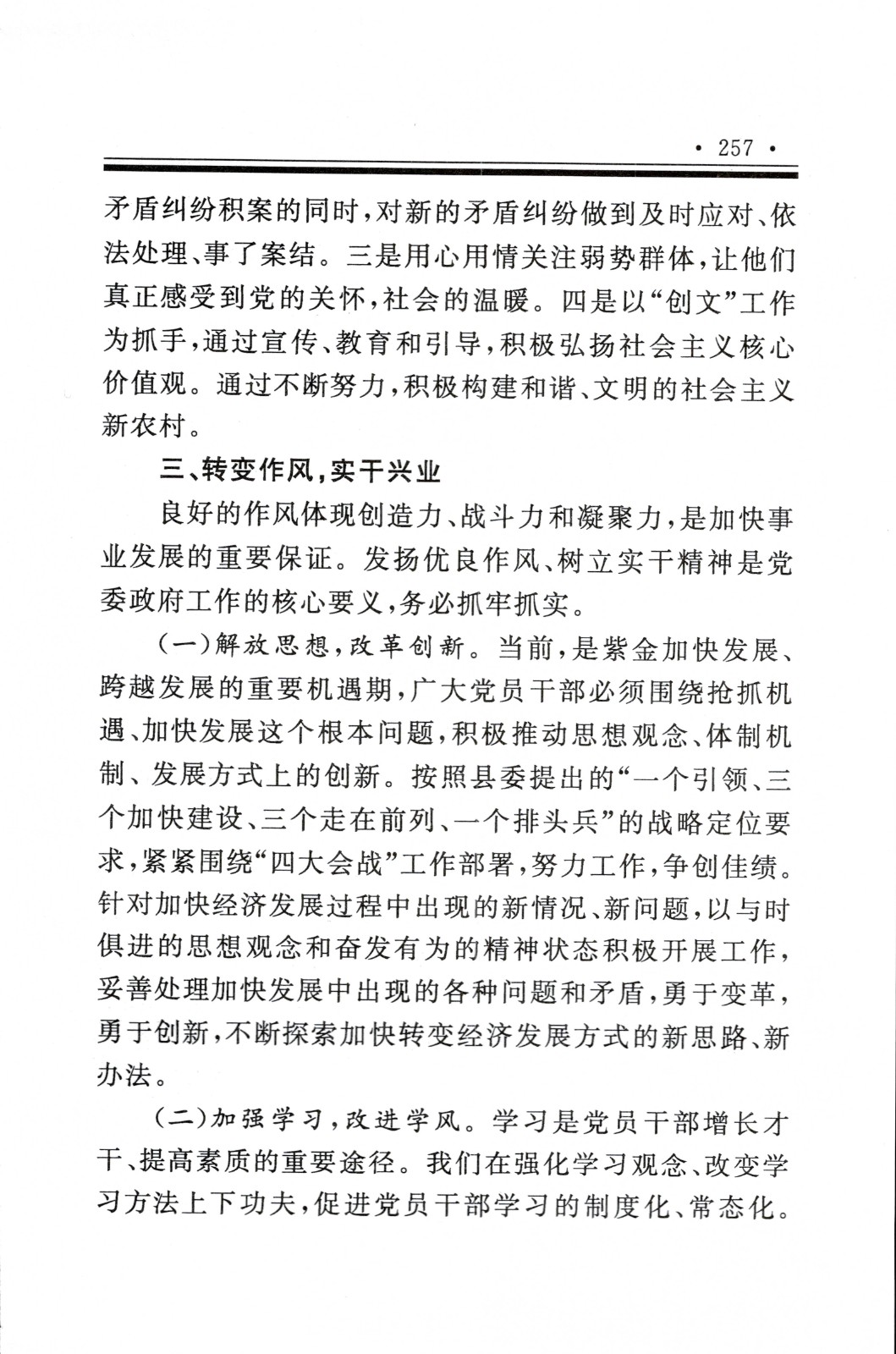 · 257 ·

矛盾纠纷积案的同时，对新的矛盾纠纷做到及时应对、依法处理、事了案结。三是用心用情关注弱势群体，让他们真正感受到党的关怀，社会的温暖。四是以“创文”工作为抓手，通过宣传、教育和引导，积极弘扬社会主义核心价值观。通过不断努力，积极构建和谐、文明的社会主义新农村。

三、转变作风，实干兴业

良好的作风体现创造力、战斗力和凝聚力，是加快事业发展的重要保证。发扬优良作风、树立实干精神是党委政府工作的核心要义，务必抓牢抓实。

（一）解放思想，改革创新。当前，是紫金加快发展、跨越发展的重要机遇期，广大党员干部必须围绕抢抓机遇、加快发展这个根本问题，积极推动思想观念、体制机制、发展方式上的创新。按照县委提出的“一个引领、三个加快建设、三个走在前列、一个排头兵”的战略定位要求，紧紧围绕“四大会战”工作部署，努力工作，争创佳绩。针对加快经济发展过程中出现的新情况、新问题，以与时俱进的思想观念和奋发有为的精神状态积极开展工作，妥善处理加快发展中出现的各种问题和矛盾，勇于变革，勇于创新，不断探索加快转变经济发展方式的新思路、新办法。

（二）加强学习，改进学风。学习是党员干部增长才干、提高素质的重要途径。我们在强化学习观念、改变学习方法上下功夫，促进党员干部学习的制度化、常态化。